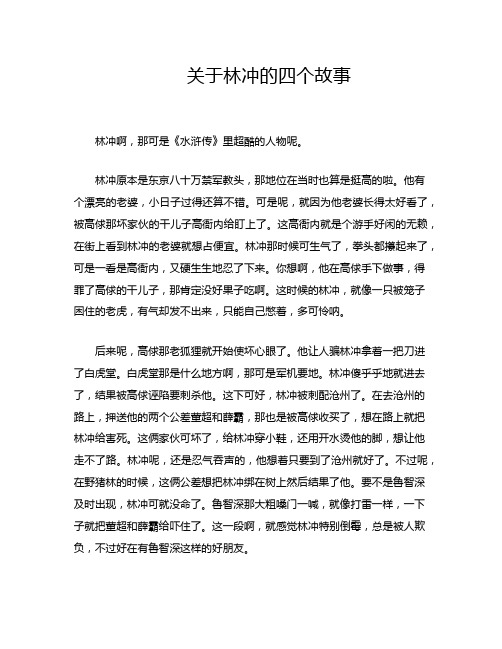 关于林冲的四个故事

林冲啊，那可是《水浒传》里超酷的人物呢。

林冲原本是东京八十万禁军教头，那地位在当时也算是挺高的啦。他有个漂亮的老婆，小日子过得还算不错。可是呢，就因为他老婆长得太好看了，被高俅那坏家伙的干儿子高衙内给盯上了。这高衙内就是个游手好闲的无赖，在街上看到林冲的老婆就想占便宜。林冲那时候可生气了，拳头都攥起来了，可是一看是高衙内，又硬生生地忍了下来。你想啊，他在高俅手下做事，得罪了高俅的干儿子，那肯定没好果子吃啊。这时候的林冲，就像一只被笼子困住的老虎，有气却发不出来，只能自己憋着，多可怜呐。

后来呢，高俅那老狐狸就开始使坏心眼了。他让人骗林冲拿着一把刀进了白虎堂。白虎堂那是什么地方啊，那可是军机要地。林冲傻乎乎地就进去了，结果被高俅诬陷要刺杀他。这下可好，林冲被刺配沧州了。在去沧州的路上，押送他的两个公差董超和薛霸，那也是被高俅收买了，想在路上就把林冲给害死。这俩家伙可坏了，给林冲穿小鞋，还用开水烫他的脚，想让他走不了路。林冲呢，还是忍气吞声的，他想着只要到了沧州就好了。不过呢，在野猪林的时候，这俩公差想把林冲绑在树上然后结果了他。要不是鲁智深及时出现，林冲可就没命了。鲁智深那大粗嗓门一喊，就像打雷一样，一下子就把董超和薛霸给吓住了。这一段啊，就感觉林冲特别倒霉，总是被人欺负，不过好在有鲁智深这样的好朋友。